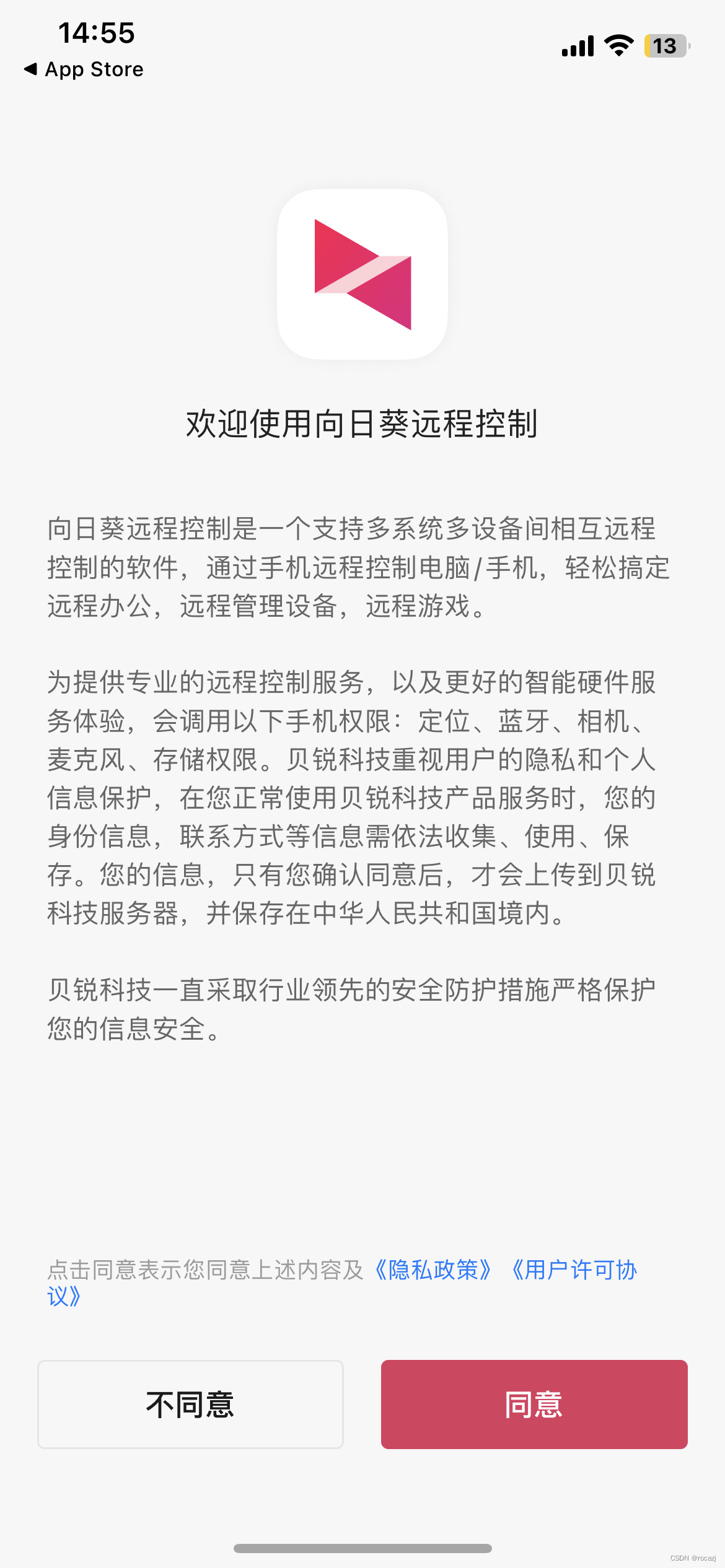 14:55
◀ App Store

13

欢迎使用向日葵远程控制

向日葵远程控制是一个支持多系统多设备间相互远程控制的软件，通过手机远程控制电脑/手机，轻松搞定远程办公，远程管理设备，远程游戏。

为提供专业的远程控制服务，以及更好的智能硬件服务体验，会调用以下手机权限：定位、蓝牙、相机、麦克风、存储权限。贝锐科技重视用户的隐私和个人信息保护，在您正常使用贝锐科技产品服务时，您的身份信息，联系方式等信息需依法收集、使用、保存。您的信息，只有您确认同意后，才会上传到贝锐科技服务器，并保存在中华人民共和国境内。

贝锐科技一直采取行业领先的安全防护措施严格保护您的信息安全。

点击同意表示您同意上述内容及《隐私政策》《用户许可协议》

不同意

同意

CSDN @rocazj